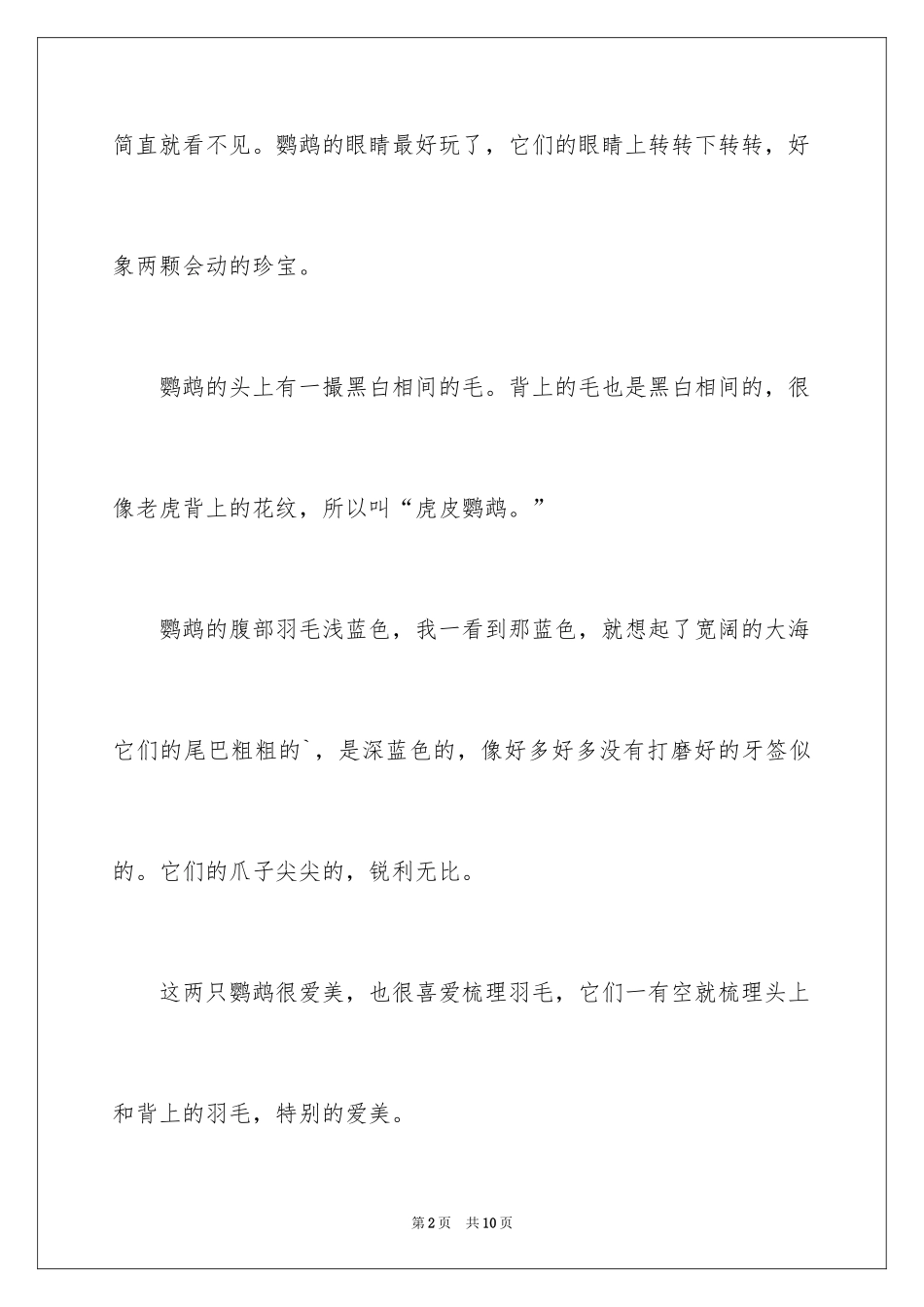 简直就看不见。鹦鹉的眼睛最好玩了，它们的眼睛上转转下转转，好象两颗会动的珍宝。

鹦鹉的头上有一撮黑白相间的毛。背上的毛也是黑白相间的，很像老虎背上的花纹，所以叫“虎皮鹦鹉。”

鹦鹉的腹部羽毛浅蓝色，我一看到那蓝色，就想起了宽阔的大海它们的尾巴粗粗的`，是深蓝色的，像好多好多没有打磨好的牙签似的。它们的爪子尖尖的，锐利无比。

这两只鹦鹉很爱美，也很喜爱梳理羽毛，它们一有空就梳理头上和背上的羽毛，特别的爱美。

第2页　共10页